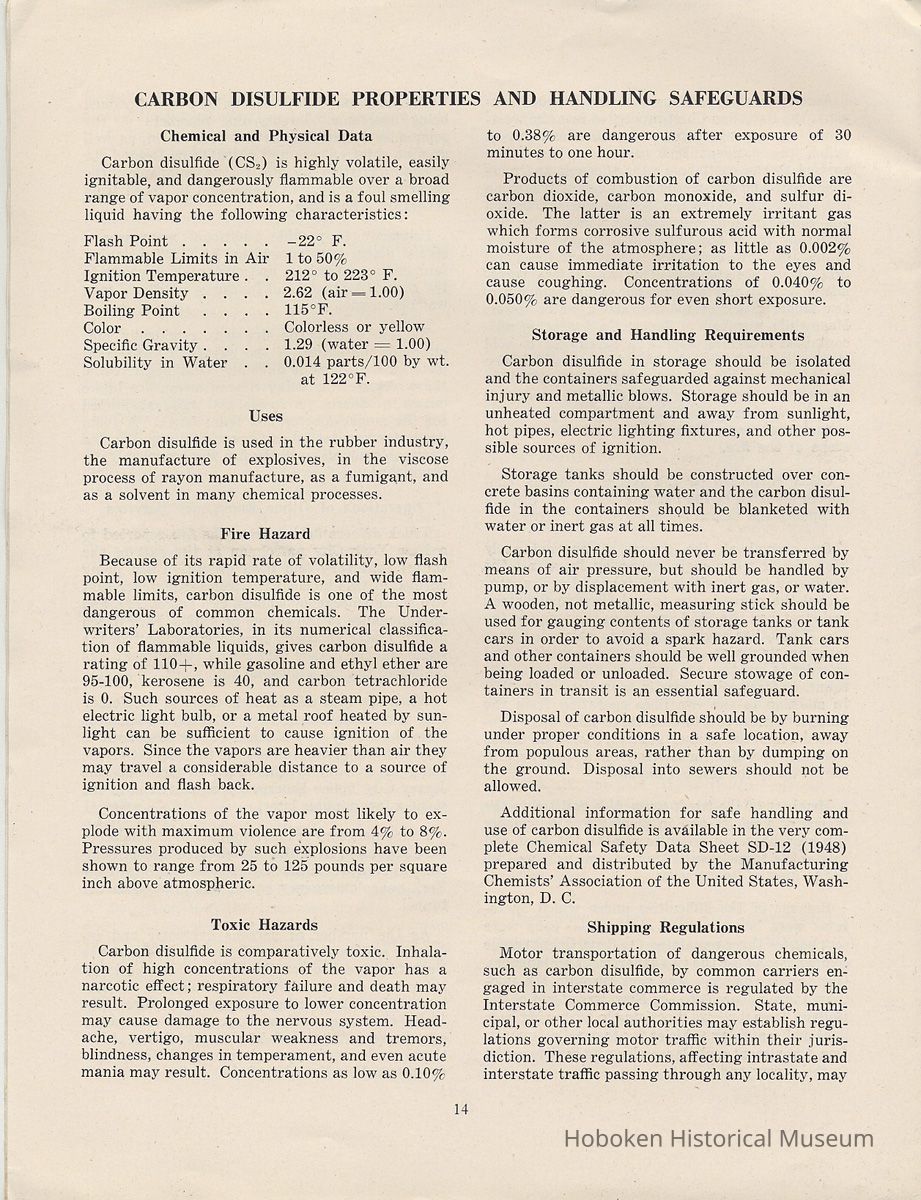 CARBON DISULFIDE PROPERTIES AND HANDLING SAFEGUARDS

Chemical and Physical Data

Carbon disulfide ($CS_2$) is highly volatile, easily ignitable, and dangerously flammable over a broad range of vapor concentration, and is a foul smelling liquid having the following characteristics:

| | |
|---|---|
| Flash Point . . . . . | −22° F. |
| Flammable Limits in Air | 1 to 50% |
| Ignition Temperature . . | 212° to 223° F. |
| Vapor Density . . . . | 2.62 (air = 1.00) |
| Boiling Point . . . . | 115°F. |
| Color . . . . . . . | Colorless or yellow |
| Specific Gravity . . . . | 1.29 (water = 1.00) |
| Solubility in Water . . | 0.014 parts/100 by wt. at 122°F. |

Uses

Carbon disulfide is used in the rubber industry, the manufacture of explosives, in the viscose process of rayon manufacture, as a fumigant, and as a solvent in many chemical processes.

Fire Hazard

Because of its rapid rate of volatility, low flash point, low ignition temperature, and wide flammable limits, carbon disulfide is one of the most dangerous of common chemicals. The Underwriters' Laboratories, in its numerical classification of flammable liquids, gives carbon disulfide a rating of 110+, while gasoline and ethyl ether are 95-100, kerosene is 40, and carbon tetrachloride is 0. Such sources of heat as a steam pipe, a hot electric light bulb, or a metal roof heated by sunlight can be sufficient to cause ignition of the vapors. Since the vapors are heavier than air they may travel a considerable distance to a source of ignition and flash back.

Concentrations of the vapor most likely to explode with maximum violence are from 4% to 8%. Pressures produced by such explosions have been shown to range from 25 to 125 pounds per square inch above atmospheric.

Toxic Hazards

Carbon disulfide is comparatively toxic. Inhalation of high concentrations of the vapor has a narcotic effect; respiratory failure and death may result. Prolonged exposure to lower concentration may cause damage to the nervous system. Headache, vertigo, muscular weakness and tremors, blindness, changes in temperament, and even acute mania may result. Concentrations as low as 0.10% to 0.38% are dangerous after exposure of 30 minutes to one hour.

Products of combustion of carbon disulfide are carbon dioxide, carbon monoxide, and sulfur dioxide. The latter is an extremely irritant gas which forms corrosive sulfurous acid with normal moisture of the atmosphere; as little as 0.002% can cause immediate irritation to the eyes and cause coughing. Concentrations of 0.040% to 0.050% are dangerous for even short exposure.

Storage and Handling Requirements

Carbon disulfide in storage should be isolated and the containers safeguarded against mechanical injury and metallic blows. Storage should be in an unheated compartment and away from sunlight, hot pipes, electric lighting fixtures, and other possible sources of ignition.

Storage tanks should be constructed over concrete basins containing water and the carbon disulfide in the containers should be blanketed with water or inert gas at all times.

Carbon disulfide should never be transferred by means of air pressure, but should be handled by pump, or by displacement with inert gas, or water. A wooden, not metallic, measuring stick should be used for gauging contents of storage tanks or tank cars in order to avoid a spark hazard. Tank cars and other containers should be well grounded when being loaded or unloaded. Secure stowage of containers in transit is an essential safeguard.

Disposal of carbon disulfide should be by burning under proper conditions in a safe location, away from populous areas, rather than by dumping on the ground. Disposal into sewers should not be allowed.

Additional information for safe handling and use of carbon disulfide is available in the very complete Chemical Safety Data Sheet SD-12 (1948) prepared and distributed by the Manufacturing Chemists' Association of the United States, Washington, D. C.

Shipping Regulations

Motor transportation of dangerous chemicals, such as carbon disulfide, by common carriers engaged in interstate commerce is regulated by the Interstate Commerce Commission. State, municipal, or other local authorities may establish regulations governing motor traffic within their jurisdiction. These regulations, affecting intrastate and interstate traffic passing through any locality, may

14

Hoboken Historical Museum